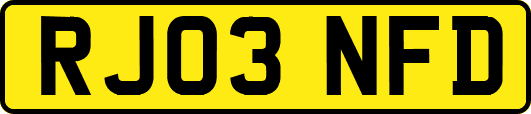 RJ03 NFD